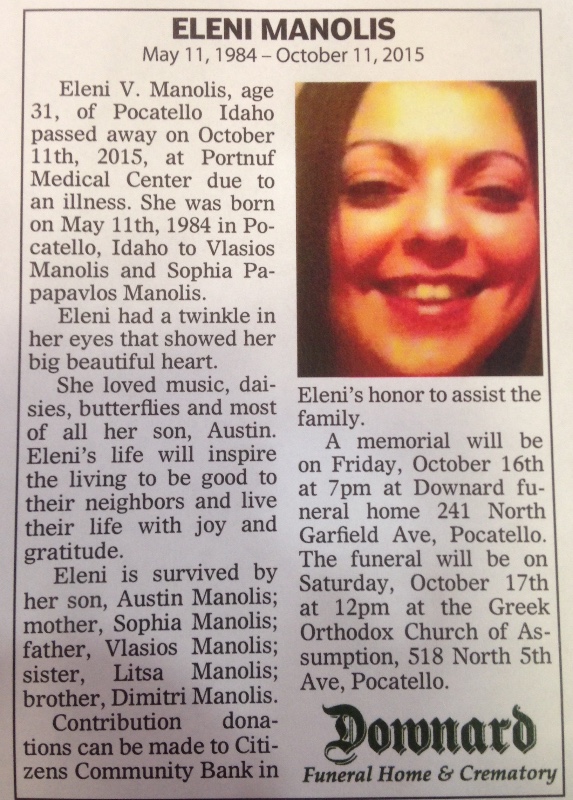 ELENI MANOLIS
May 11, 1984 – October 11, 2015

Eleni V. Manolis, age 31, of Pocatello Idaho passed away on October 11th, 2015, at Portnuf Medical Center due to an illness. She was born on May 11th, 1984 in Pocatello, Idaho to Vlasios Manolis and Sophia Papapavlos Manolis.

Eleni had a twinkle in her eyes that showed her big beautiful heart.

She loved music, daisies, butterflies and most of all her son, Austin. Eleni's life will inspire the living to be good to their neighbors and live their life with joy and gratitude.

Eleni is survived by her son, Austin Manolis; mother, Sophia Manolis; father, Vlasios Manolis; sister, Litsa Manolis; brother, Dimitri Manolis.

Contribution donations can be made to Citizens Community Bank in Eleni's honor to assist the family.

A memorial will be on Friday, October 16th at 7pm at Downard funeral home 241 North Garfield Ave, Pocatello. The funeral will be on Saturday, October 17th at 12pm at the Greek Orthodox Church of Assumption, 518 North 5th Ave, Pocatello.

Downard
Funeral Home & Crematory